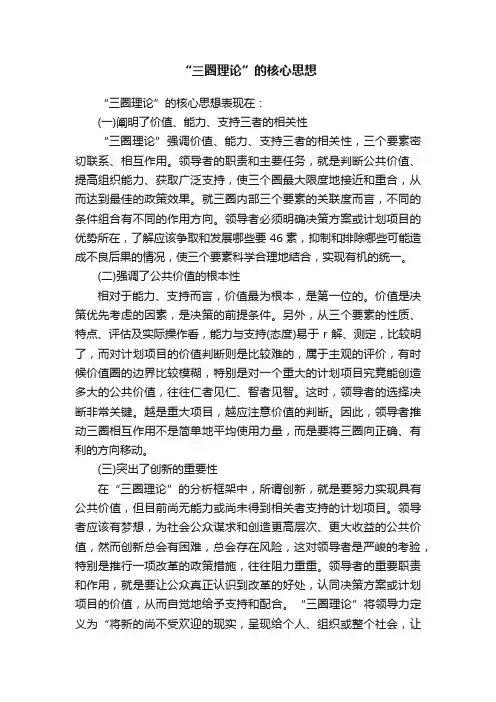 “三圈理论”的核心思想

“三圈理论”的核心思想表现在：

(一)阐明了价值、能力、支持三者的相关性

“三圈理论”强调价值、能力、支持三者的相关性，三个要素密切联系、相互作用。领导者的职责和主要任务，就是判断公共价值、提高组织能力、获取广泛支持，使三个圈最大限度地接近和重合，从而达到最佳的政策效果。就三圈内部三个要素的关联度而言，不同的条件组合有不同的作用方向。领导者必须明确决策方案或计划项目的优势所在，了解应该争取和发展哪些要 46 素，抑制和排除哪些可能造成不良后果的情况，使三个要素科学合理地结合，实现有机的统一。

(二)强调了公共价值的根本性

相对于能力、支持而言，价值最为根本，是第一位的。价值是决策优先考虑的因素，是决策的前提条件。另外，从三个要素的性质、特点、评估及实际操作看，能力与支持(态度)易于 r 解、测定，比较明了，而对计划项目的价值判断则是比较难的，属于主观的评价，有时候价值圈的边界比较模糊，特别是对一个重大的计划项目究竟能创造多大的公共价值，往往仁者见仁、智者见智。这时，领导者的选择决断非常关键。越是重大项目，越应注意价值的判断。因此，领导者推动三圈相互作用不是简单地平均使用力量，而是要将三圈向正确、有利的方向移动。

(三)突出了创新的重要性

在“三圈理论”的分析框架中，所谓创新，就是要努力实现具有公共价值，但目前尚无能力或尚未得到相关者支持的计划项目。领导者应该有梦想，为社会公众谋求和创造更高层次、更大收益的公共价值，然而创新总会有困难，总会存在风险，这对领导者是严峻的考验，特别是推行一项改革的政策措施，往往阻力重重。领导者的重要职责和作用，就是要让公众真正认识到改革的好处，认同决策方案或计划项目的价值，从而自觉地给予支持和配合。“三圈理论”将领导力定义为“将新的尚不受欢迎的现实，呈现给个人、组织或整个社会，让